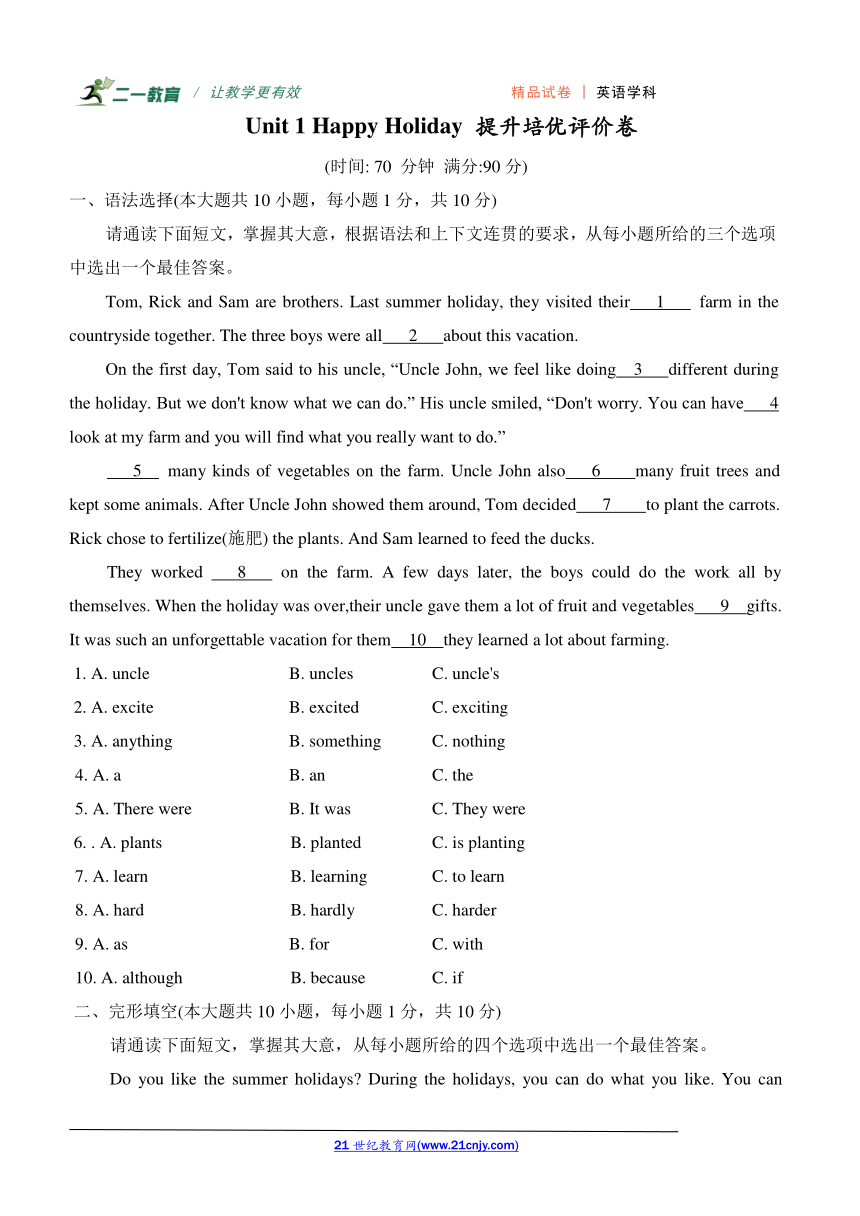 二一教育 / 让教学更有效 精品试卷 | 英语学科

Unit 1 Happy Holiday 提升培优评价卷

(时间: 70 分钟 满分:90 分)

一、语法选择(本大题共 10 小题，每小题 1 分，共 10 分)

请通读下面短文，掌握其大意，根据语法和上下文连贯的要求，从每小题所给的三个选项中选出一个最佳答案。

Tom, Rick and Sam are brothers. Last summer holiday, they visited their 1 farm in the countryside together. The three boys were all 2 about this vacation.

On the first day, Tom said to his uncle, “Uncle John, we feel like doing 3 different during the holiday. But we don't know what we can do.” His uncle smiled, “Don't worry. You can have 4 look at my farm and you will find what you really want to do.”

5 many kinds of vegetables on the farm. Uncle John also 6 many fruit trees and kept some animals. After Uncle John showed them around, Tom decided 7 to plant the carrots. Rick chose to fertilize(施肥) the plants. And Sam learned to feed the ducks.

They worked 8 on the farm. A few days later, the boys could do the work all by themselves. When the holiday was over,their uncle gave them a lot of fruit and vegetables 9 gifts. It was such an unforgettable vacation for them 10 they learned a lot about farming.

1. A. uncle B. uncles C. uncle's
2. A. excite B. excited C. exciting
3. A. anything B. something C. nothing
4. A. a B. an C. the
5. A. There were B. It was C. They were
6. . A. plants B. planted C. is planting
7. A. learn B. learning C. to learn
8. A. hard B. hardly C. harder
9. A. as B. for C. with
10. A. although B. because C. if

二、完形填空(本大题共 10 小题，每小题 1 分，共 10 分)

请通读下面短文，掌握其大意，从每小题所给的四个选项中选出一个最佳答案。

Do you like the summer holidays? During the holidays, you can do what you like. You can

21 世纪教育网(www.21cnjy.com)